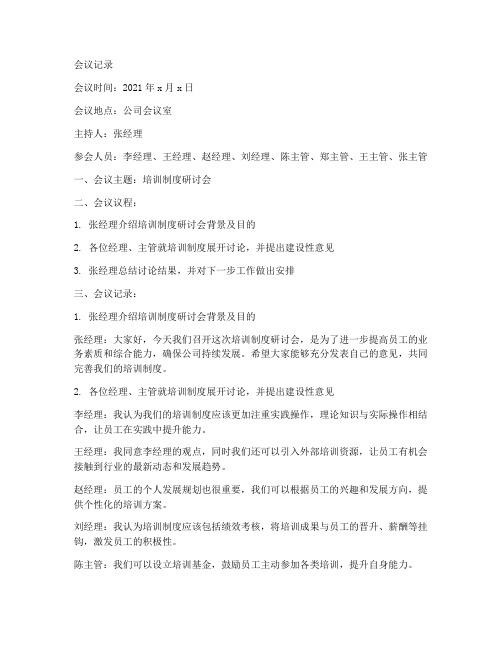 会议记录

会议时间：2021 年 x 月 x 日

会议地点：公司会议室

主持人：张经理

参会人员：李经理、王经理、赵经理、刘经理、陈主管、郑主管、王主管、张主管

一、会议主题：培训制度研讨会

二、会议议程：

1. 张经理介绍培训制度研讨会背景及目的

2. 各位经理、主管就培训制度展开讨论，并提出建设性意见

3. 张经理总结讨论结果，并对下一步工作做出安排

三、会议记录：

1. 张经理介绍培训制度研讨会背景及目的

张经理：大家好，今天我们召开这次培训制度研讨会，是为了进一步提高员工的业务素质和综合能力，确保公司持续发展。希望大家能够充分发表自己的意见，共同完善我们的培训制度。

2. 各位经理、主管就培训制度展开讨论，并提出建设性意见

李经理：我认为我们的培训制度应该更加注重实践操作，理论知识与实际操作相结合，让员工在实践中提升能力。

王经理：我同意李经理的观点，同时我们还可以引入外部培训资源，让员工有机会接触到行业的最新动态和发展趋势。

赵经理：员工的个人发展规划也很重要，我们可以根据员工的兴趣和发展方向，提供个性化的培训方案。

刘经理：我认为培训制度应该包括绩效考核，将培训成果与员工的晋升、薪酬等挂钩，激发员工的积极性。

陈主管：我们可以设立培训基金，鼓励员工主动参加各类培训，提升自身能力。